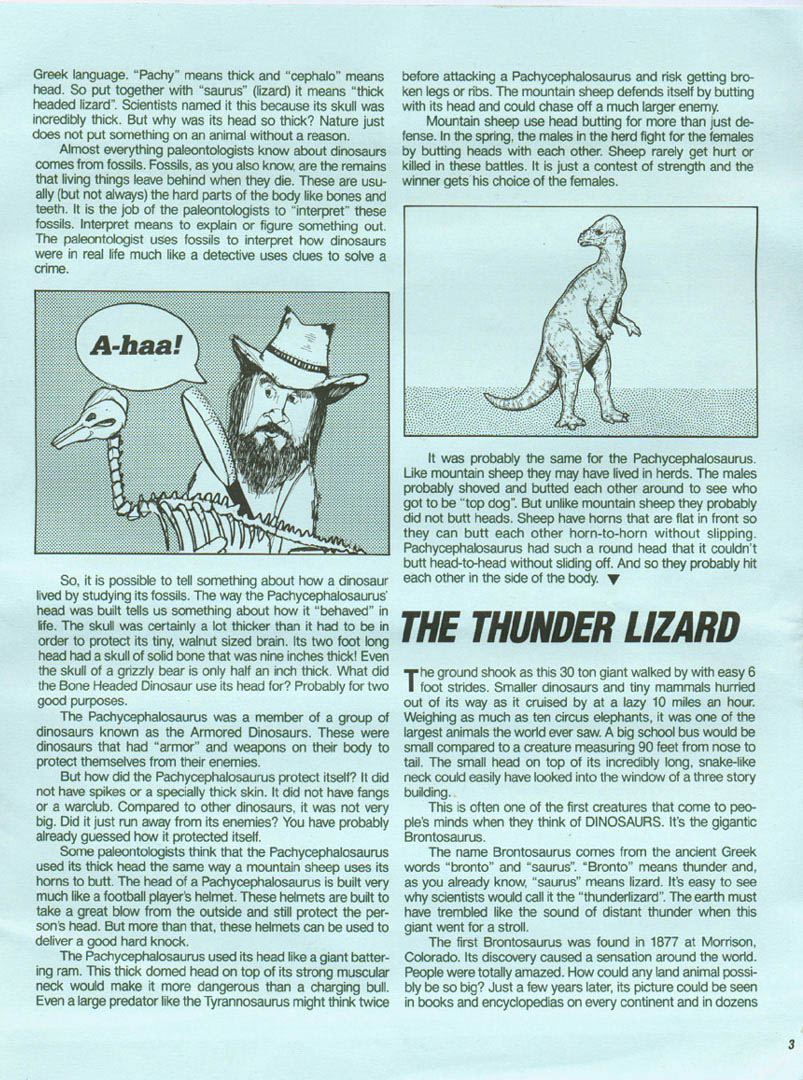 Greek language. "Pachy" means thick and "cephalo" means head. So put together with "saurus" (lizard) it means "thick headed lizard". Scientists named it this because its skull was incredibly thick. But why was its head so thick? Nature just does not put something on an animal without a reason.

Almost everything paleontologists know about dinosaurs comes from fossils. Fossils, as you also know, are the remains that living things leave behind when they die. These are usually (but not always) the hard parts of the body like bones and teeth. It is the job of the paleontologists to "interpret" these fossils. Interpret means to explain or figure something out. The paleontologist uses fossils to interpret how dinosaurs were in real life much like a detective uses clues to solve a crime.

A-haa!

So, it is possible to tell something about how a dinosaur lived by studying its fossils. The way the Pachycephalosaurus' head was built tells us something about how it "behaved" in life. The skull was certainly a lot thicker than it had to be in order to protect its tiny, walnut sized brain. Its two foot long head had a skull of solid bone that was nine inches thick! Even the skull of a grizzly bear is only half an inch thick. What did the Bone Headed Dinosaur use its head for? Probably for two good purposes.

The Pachycephalosaurus was a member of a group of dinosaurs known as the Armored Dinosaurs. These were dinosaurs that had "armor" and weapons on their body to protect themselves from their enemies.

But how did the Pachycephalosaurus protect itself? It did not have spikes or a specially thick skin. It did not have fangs or a warclub. Compared to other dinosaurs, it was not very big. Did it just run away from its enemies? You have probably already guessed how it protected itself.

Some paleontologists think that the Pachycephalosaurus used its thick head the same way a mountain sheep uses its horns to butt. The head of a Pachycephalosaurus is built very much like a football player's helmet. These helmets are built to take a great blow from the outside and still protect the person's head. But more than that, these helmets can be used to deliver a good hard knock.

The Pachycephalosaurus used its head like a giant battering ram. This thick domed head on top of its strong muscular neck would make it more dangerous than a charging bull. Even a large predator like the Tyrannosaurus might think twice before attacking a Pachycephalosaurus and risk getting broken legs or ribs. The mountain sheep defends itself by butting with its head and could chase off a much larger enemy.

Mountain sheep use head butting for more than just defense. In the spring, the males in the herd fight for the females by butting heads with each other. Sheep rarely get hurt or killed in these battles. It is just a contest of strength and the winner gets his choice of the females.

It was probably the same for the Pachycephalosaurus. Like mountain sheep they may have lived in herds. The males probably shoved and butted each other around to see who got to be "top dog". But unlike mountain sheep they probably did not butt heads. Sheep have horns that are flat in front so they can butt each other horn-to-horn without slipping. Pachycephalosaurus had such a round head that it couldn't butt head-to-head without sliding off. And so they probably hit each other in the side of the body. ▼

THE THUNDER LIZARD

The ground shook as this 30 ton giant walked by with easy 6 foot strides. Smaller dinosaurs and tiny mammals hurried out of its way as it cruised by at a lazy 10 miles an hour. Weighing as much as ten circus elephants, it was one of the largest animals the world ever saw. A big school bus would be small compared to a creature measuring 90 feet from nose to tail. The small head on top of its incredibly long, snake-like neck could easily have looked into the window of a three story building.

This is often one of the first creatures that come to people's minds when they think of DINOSAURS. It's the gigantic Brontosaurus.

The name Brontosaurus comes from the ancient Greek words "bronto" and "saurus". "Bronto" means thunder and, as you already know, "saurus" means lizard. It's easy to see why scientists would call it the "thunderlizard". The earth must have trembled like the sound of distant thunder when this giant went for a stroll.

The first Brontosaurus was found in 1877 at Morrison, Colorado. Its discovery caused a sensation around the world. People were totally amazed. How could any land animal possibly be so big? Just a few years later, its picture could be seen in books and encyclopedias on every continent and in dozens

3